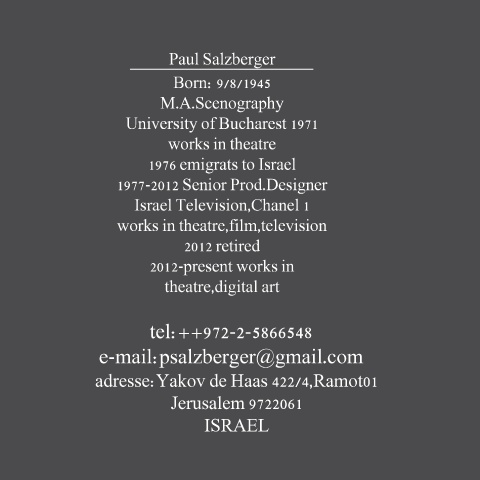 Paul Salzberger

Born: 9/8/1945
M.A.Scenography
University of Bucharest 1971
works in theatre
1976 emigrats to Israel
1977-2012 Senior Prod.Designer
Israel Television,Chanel 1
works in theatre,film,television
2012 retired
2012-present works in
theatre,digital art

tel: ++972-2-5866548
e-mail: psalzberger@gmail.com
adresse: Yakov de Haas 422/4,Ramot01
Jerusalem 9722061
ISRAEL